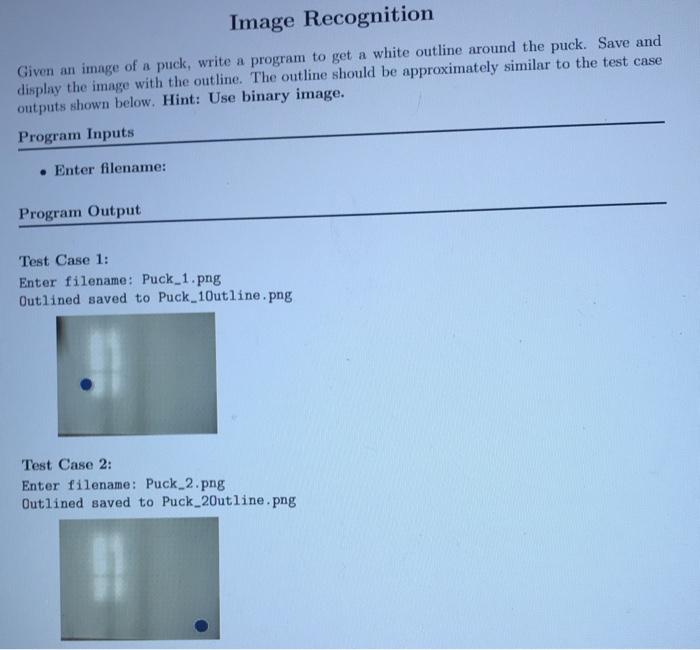 Image Recognition

Given an image of a puck, write a program to get a white outline around the puck. Save and display the image with the outline. The outline should be approximately similar to the test case outputs shown below. Hint: Use binary image.

Program Inputs

• Enter filename:

Program Output

Test Case 1:
Enter filename: Puck_1.png
Outlined saved to Puck_1Outline.png

Test Case 2:
Enter filename: Puck_2.png
Outlined saved to Puck_2Outline.png